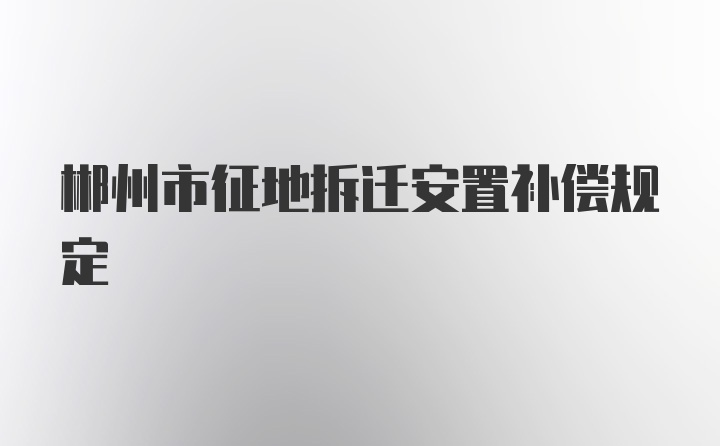 郴州市征地拆迁安置补偿规定